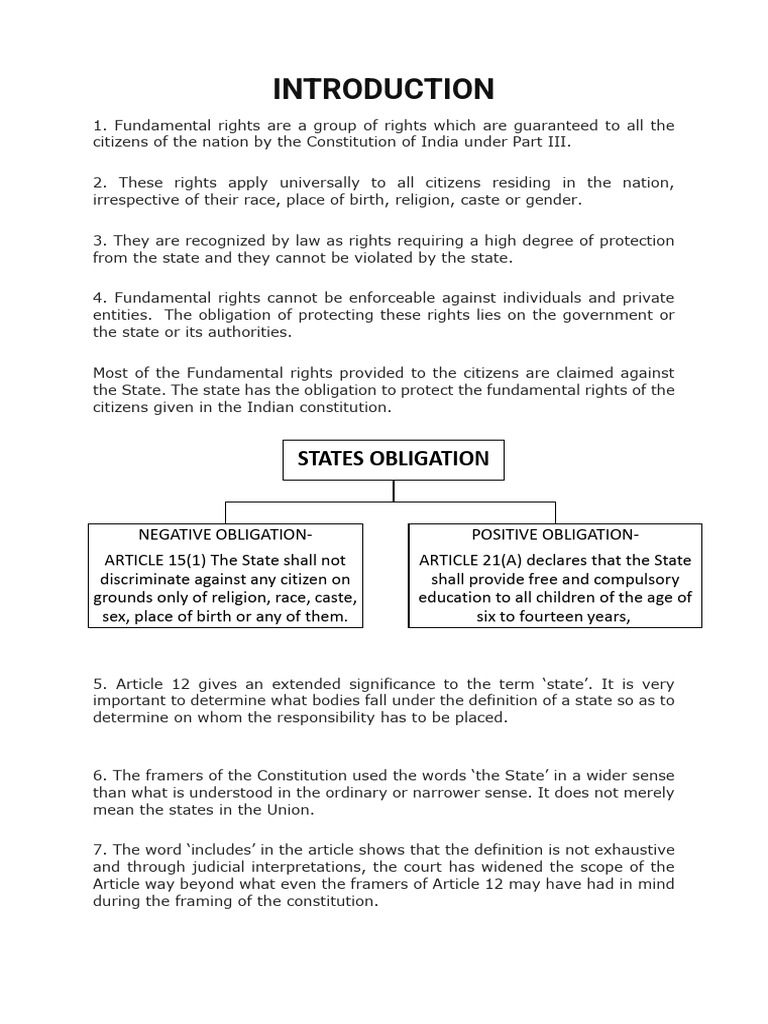 INTRODUCTION

1. Fundamental rights are a group of rights which are guaranteed to all the citizens of the nation by the Constitution of India under Part III.

2. These rights apply universally to all citizens residing in the nation, irrespective of their race, place of birth, religion, caste or gender.

3. They are recognized by law as rights requiring a high degree of protection from the state and they cannot be violated by the state.

4. Fundamental rights cannot be enforceable against individuals and private entities. The obligation of protecting these rights lies on the government or the state or its authorities.

Most of the Fundamental rights provided to the citizens are claimed against the State. The state has the obligation to protect the fundamental rights of the citizens given in the Indian constitution.

STATES OBLIGATION

NEGATIVE OBLIGATION-
ARTICLE 15(1) The State shall not discriminate against any citizen on grounds only of religion, race, caste, sex, place of birth or any of them.

POSITIVE OBLIGATION-
ARTICLE 21(A) declares that the State shall provide free and compulsory education to all children of the age of six to fourteen years,

5. Article 12 gives an extended significance to the term ‘state’. It is very important to determine what bodies fall under the definition of a state so as to determine on whom the responsibility has to be placed.

6. The framers of the Constitution used the words ‘the State’ in a wider sense than what is understood in the ordinary or narrower sense. It does not merely mean the states in the Union.

7. The word ‘includes’ in the article shows that the definition is not exhaustive and through judicial interpretations, the court has widened the scope of the Article way beyond what even the framers of Article 12 may have had in mind during the framing of the constitution.